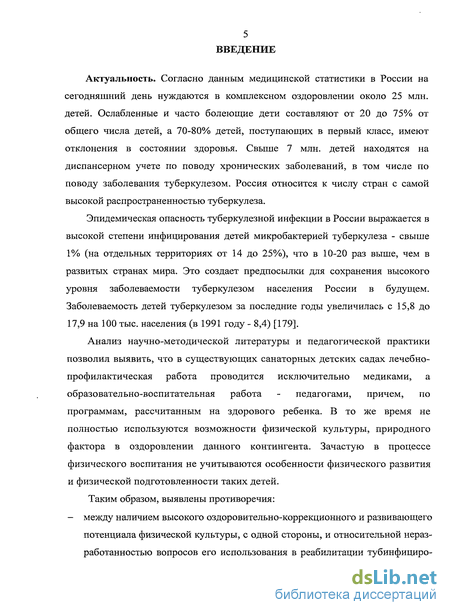 5

ВВЕДЕНИЕ

Актуальность. Согласно данным медицинской статистики в России на сегодняшний день нуждаются в комплексном оздоровлении около 25 млн. детей. Ослабленные и часто болеющие дети составляют от 20 до 75% от общего числа детей, а 70-80% детей, поступающих в первый класс, имеют отклонения в состоянии здоровья. Свыше 7 млн. детей находятся на диспансерном учете по поводу хронических заболеваний, в том числе по поводу заболевания туберкулезом. Россия относится к числу стран с самой высокой распространенностью туберкулеза.

Эпидемическая опасность туберкулезной инфекции в России выражается в высокой степени инфицирования детей микробактерией туберкулеза - свыше 1% (на отдельных территориях от 14 до 25%), что в 10-20 раз выше, чем в развитых странах мира. Это создает предпосылки для сохранения высокого уровня заболеваемости туберкулезом населения России в будущем. Заболеваемость детей туберкулезом за последние годы увеличилась с 15,8 до 17,9 на 100 тыс. населения (в 1991 году - 8,4) [179].

Анализ научно-методической литературы и педагогической практики позволил выявить, что в существующих санаторных детских садах лечебно-профилактическая работа проводится исключительно медиками, а образовательно-воспитательная работа - педагогами, причем, по программам, рассчитанным на здорового ребенка. В то же время не полностью используются возможности физической культуры, природного фактора в оздоровлении данного контингента. Зачастую в процессе физического воспитания не учитываются особенности физического развития и физической подготовленности таких детей.

Таким образом, выявлены противоречия:

– между наличием высокого оздоровительно-коррекционного и развивающего потенциала физической культуры, с одной стороны, и относительной неразработанностью вопросов его использования в реабилитации тубинфициро-

dsLib.net
библиотека диссертаций